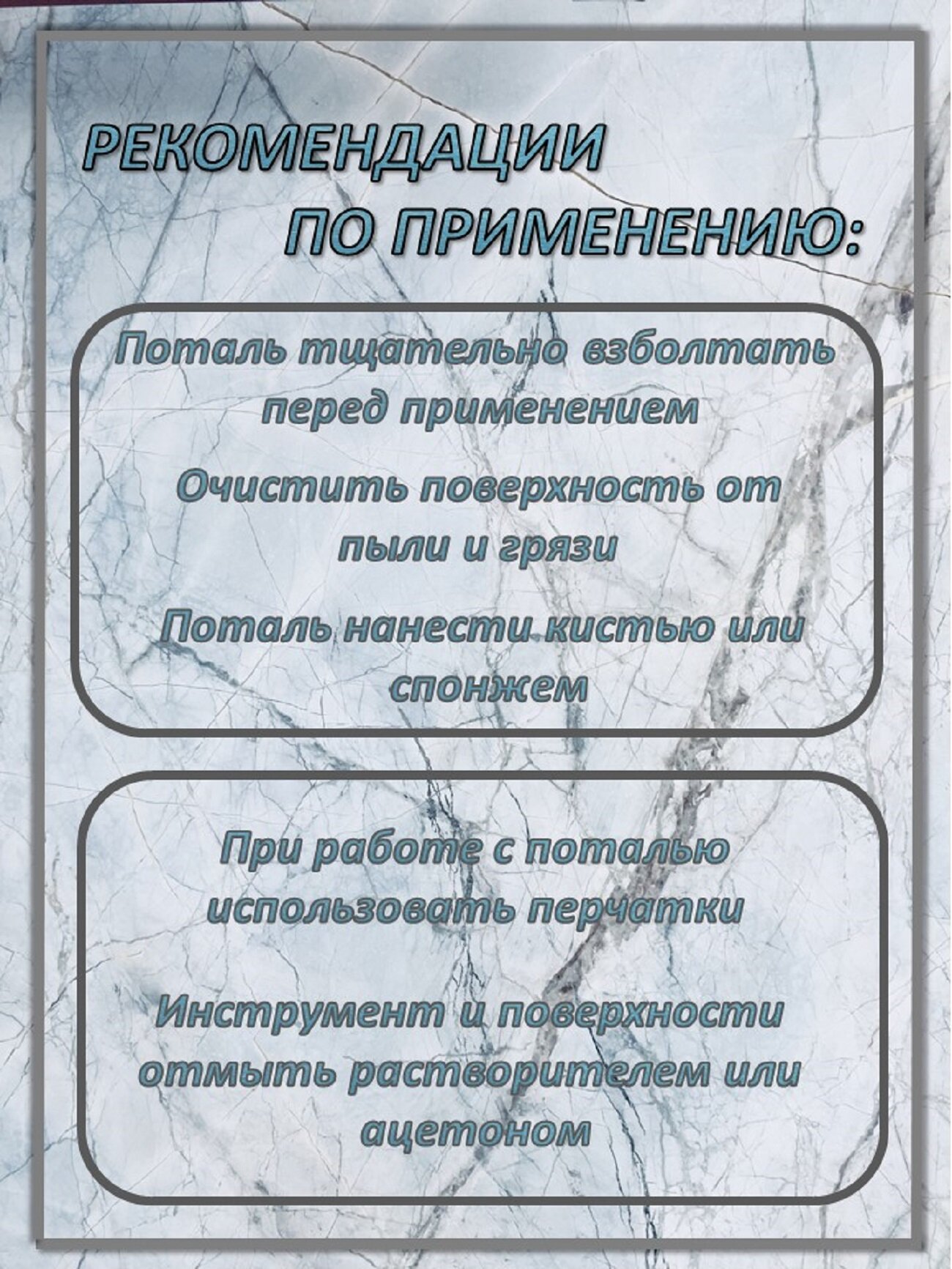 РЕКОМЕНДАЦИИ ПО ПРИМЕНЕНИЮ:

Поталь тщательно взболтать перед применением

Очистить поверхность от пыли и грязи

Поталь нанести кистью или спонжем

При работе с поталью использовать перчатки

Инструмент и поверхности отмыть растворителем или ацетоном